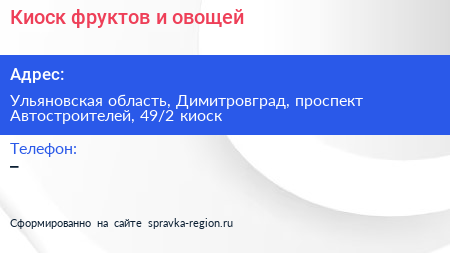 Киоск фруктов и овощей

Адрес:

Ульяновская область, Димитровград, проспект Автостроителей, 49/2 киоск

Телефон:
–

Сформированно на сайте spravka-region.ru